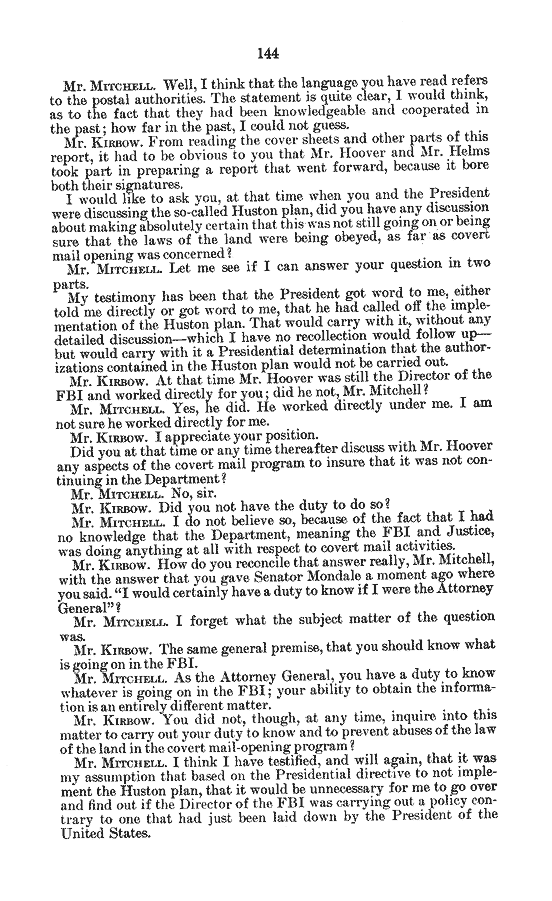 144

Mr. MITCHELL. Well, I think that the language you have read refers to the postal authorities. The statement is quite clear, I would think, as to the fact that they had been knowledgeable and cooperated in the past; how far in the past, I could not guess.

Mr. KIRBOW. From reading the cover sheets and other parts of this report, it had to be obvious to you that Mr. Hoover and Mr. Helms took part in preparing a report that went forward, because it bore both their signatures.

I would like to ask you, at that time when you and the President were discussing the so-called Huston plan, did you have any discussion about making absolutely certain that this was not still going on or being sure that the laws of the land were being obeyed, as far as covert mail opening was concerned?

Mr. MITCHELL. Let me see if I can answer your question in two parts.

My testimony has been that the President got word to me, either told me directly or got word to me, that he had called off the implementation of the Huston plan. That would carry with it, without any detailed discussion—which I have no recollection would follow up—but would carry with it a Presidential determination that the authorizations contained in the Huston plan would not be carried out.

Mr. KIRBOW. At that time Mr. Hoover was still the Director of the FBI and worked directly for you; did he not, Mr. Mitchell?

Mr. MITCHELL. Yes, he did. He worked directly under me. I am not sure he worked directly for me.

Mr. KIRBOW. I appreciate your position.

Did you at that time or any time thereafter discuss with Mr. Hoover any aspects of the covert mail program to insure that it was not continuing in the Department?

Mr. MITCHELL. No, sir.

Mr. KIRBOW. Did you not have the duty to do so?

Mr. MITCHELL. I do not believe so, because of the fact that I had no knowledge that the Department, meaning the FBI and Justice, was doing anything at all with respect to covert mail activities.

Mr. KIRBOW. How do you reconcile that answer really, Mr. Mitchell, with the answer that you gave Senator Mondale a moment ago where you said. "I would certainly have a duty to know if I were the Attorney General"?

Mr. MITCHELL. I forget what the subject matter of the question was.

Mr. KIRBOW. The same general premise, that you should know what is going on in the FBI.

Mr. MITCHELL. As the Attorney General, you have a duty to know whatever is going on in the FBI; your ability to obtain the information is an entirely different matter.

Mr. KIRBOW. You did not, though, at any time, inquire into this matter to carry out your duty to know and to prevent abuses of the law of the land in the covert mail-opening program?

Mr. MITCHELL. I think I have testified, and will again, that it was my assumption that based on the Presidential directive to not implement the Huston plan, that it would be unnecessary for me to go over and find out if the Director of the FBI was carrying out a policy contrary to one that had just been laid down by the President of the United States.